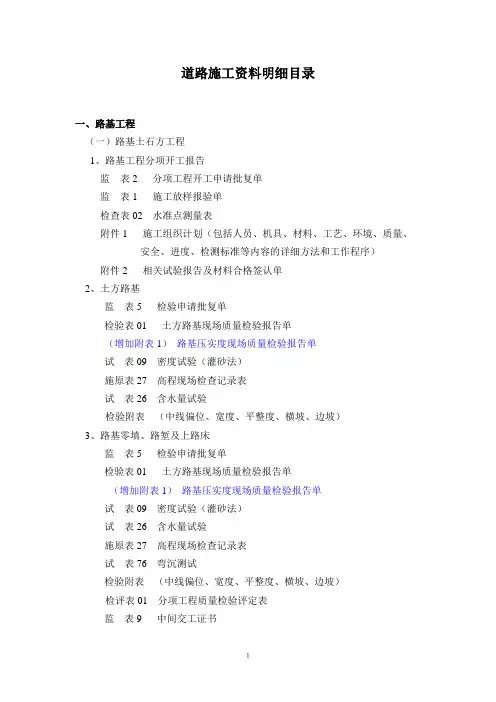 道路施工资料明细目录

一、路基工程

（一）路基土石方工程

1、路基工程分项开工报告

监 表 2 分项工程开工申请批复单

监 表 1 施工放样报验单

检查表 02 水准点测量表

附件 1 施工组织计划（包括人员、机具、材料、工艺、环境、质量、安全、进度、检测标准等内容的详细方法和工作程序）

附件 2 相关试验报告及材料合格签认单

2、土方路基

监 表 5 检验申请批复单

检验表 01 土方路基现场质量检验报告单

（增加附表 1） 路基压实度现场质量检验报告单

试 表 09 密度试验（灌砂法）

施原表 27 高程现场检查记录表

试 表 26 含水量试验

检验附表 （中线偏位、宽度、平整度、横坡、边坡）

3、路基零填、路堑及上路床

监 表 5 检验申请批复单

检验表 01 土方路基现场质量检验报告单

（增加附表 1） 路基压实度现场质量检验报告单

试 表 09 密度试验（灌砂法）

试 表 26 含水量试验

施原表 27 高程现场检查记录表

试 表 76 弯沉测试

检验附表 （中线偏位、宽度、平整度、横坡、边坡）

检评表 01 分项工程质量检验评定表

监 表 9 中间交工证书

1